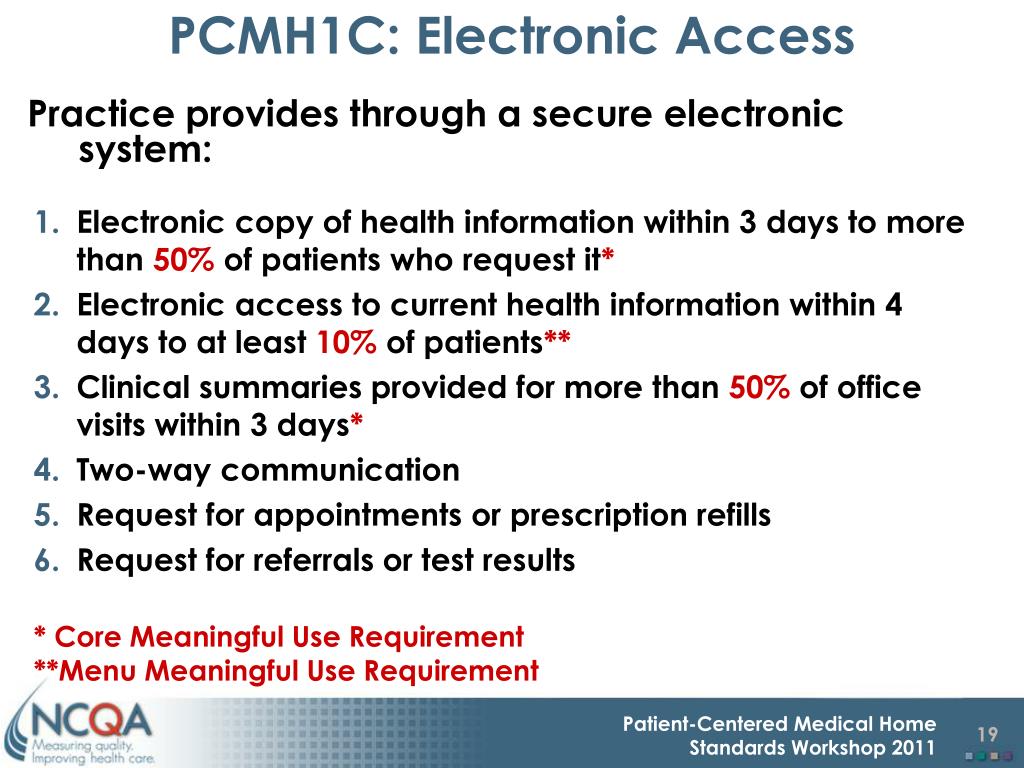 PCMH1C: Electronic Access

Practice provides through a secure electronic system:

1. Electronic copy of health information within 3 days to more than 50% of patients who request it*
2. Electronic access to current health information within 4 days to at least 10% of patients**
3. Clinical summaries provided for more than 50% of office visits within 3 days*
4. Two-way communication
5. Request for appointments or prescription refills
6. Request for referrals or test results

* Core Meaningful Use Requirement
**Menu Meaningful Use Requirement

NCQA
Measuring quality. Improving health care.

Patient-Centered Medical Home Standards Workshop 2011

19